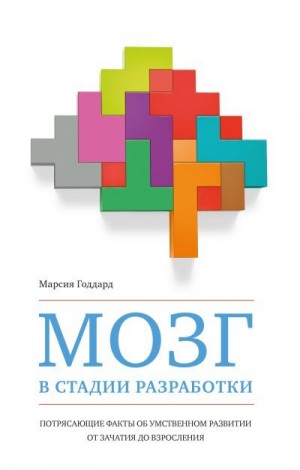 Марсия Годдард

МОЗГ

В СТАДИИ РАЗРАБОТКИ

ПОТРЯСАЮЩИЕ ФАКТЫ ОБ УМСТВЕННОМ РАЗВИТИИ ОТ ЗАЧАТИЯ ДО ВЗРОСЛЕНИЯ